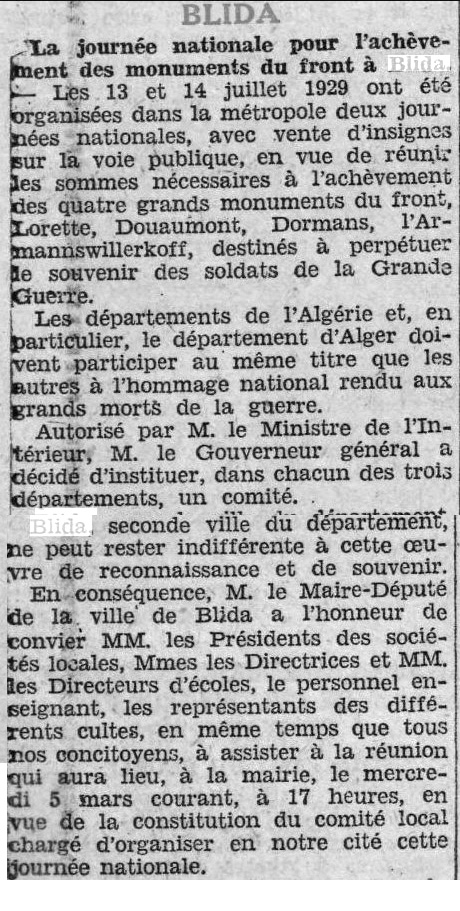 BLIDA

La journée nationale pour l'achèvement des monuments du front à Blida. — Les 13 et 14 juillet 1929 ont été organisées dans la métropole deux journées nationales, avec vente d'insignes sur la voie publique, en vue de réunir les sommes nécessaires à l'achèvement des quatre grands monuments du front, Lorette, Douaumont, Dormans, l'Armannswillerkoff, destinés à perpétuer le souvenir des soldats de la Grande Guerre.

Les départements de l'Algérie et, en particulier, le département d'Alger doivent participer au même titre que les autres à l'hommage national rendu aux grands morts de la guerre.

Autorisé par M. le Ministre de l'Intérieur, M. le Gouverneur général a décidé d'instituer, dans chacun des trois départements, un comité.

Blida, seconde ville du département, ne peut rester indifférente à cette œuvre de reconnaissance et de souvenir.

En conséquence, M. le Maire-Député de la ville de Blida a l'honneur de convier MM. les Présidents des sociétés locales, Mmes les Directrices et MM. les Directeurs d'écoles, le personnel enseignant, les représentants des différents cultes, en même temps que tous nos concitoyens, à assister à la réunion qui aura lieu, à la mairie, le mercredi 5 mars courant, à 17 heures, en vue de la constitution du comité local chargé d'organiser en notre cité cette journée nationale.